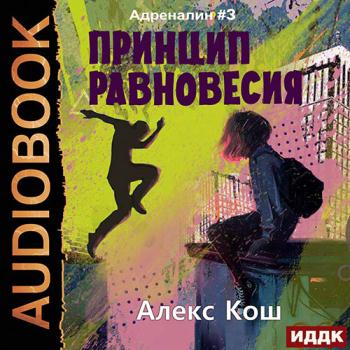 AUDIOBOOK

Адреналин #3

ПРИНЦИП РАВНОВЕСИЯ

Алекс Кош

ИДДК